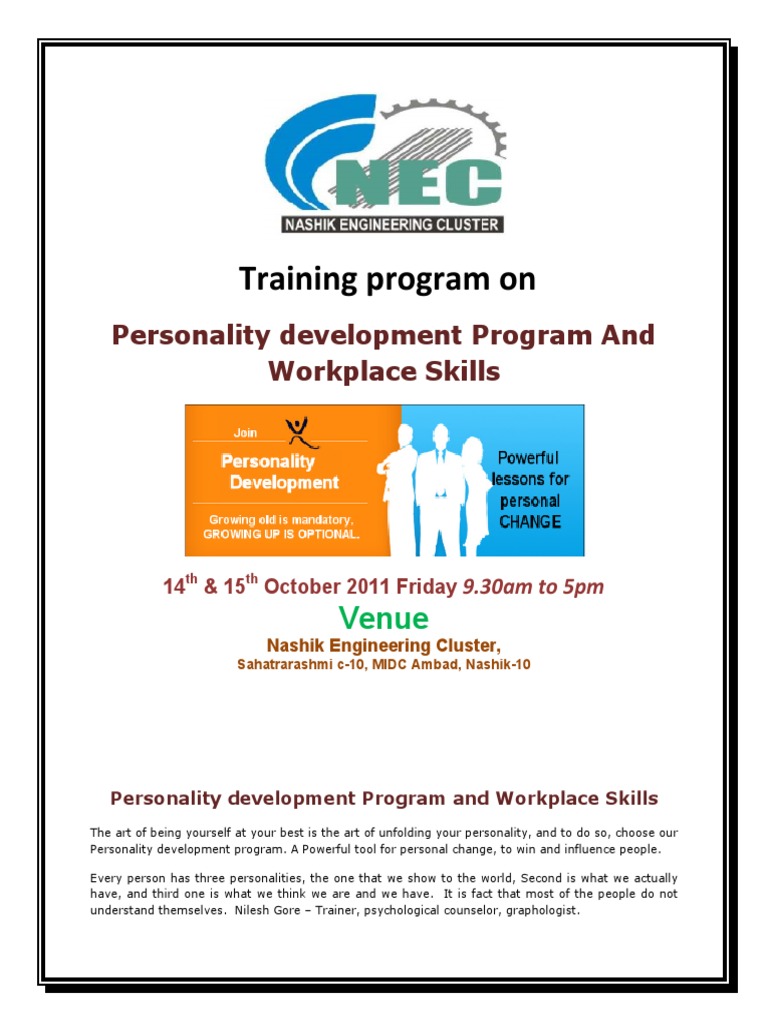 NEC
NASHIK ENGINEERING CLUSTER

Training program on

Personality development Program And Workplace Skills

Join
Personality Development
Growing old is mandatory, GROWING UP IS OPTIONAL.

Powerful lessons for personal CHANGE

$14^{th}$ & $15^{th}$ October 2011 Friday 9.30am to 5pm

Venue

Nashik Engineering Cluster,
Sahatrarashmi c-10, MIDC Ambad, Nashik-10

Personality development Program and Workplace Skills

The art of being yourself at your best is the art of unfolding your personality, and to do so, choose our Personality development program. A Powerful tool for personal change, to win and influence people.

Every person has three personalities, the one that we show to the world, Second is what we actually have, and third one is what we think we are and we have. It is fact that most of the people do not understand themselves. Nilesh Gore – Trainer, psychological counselor, graphologist.